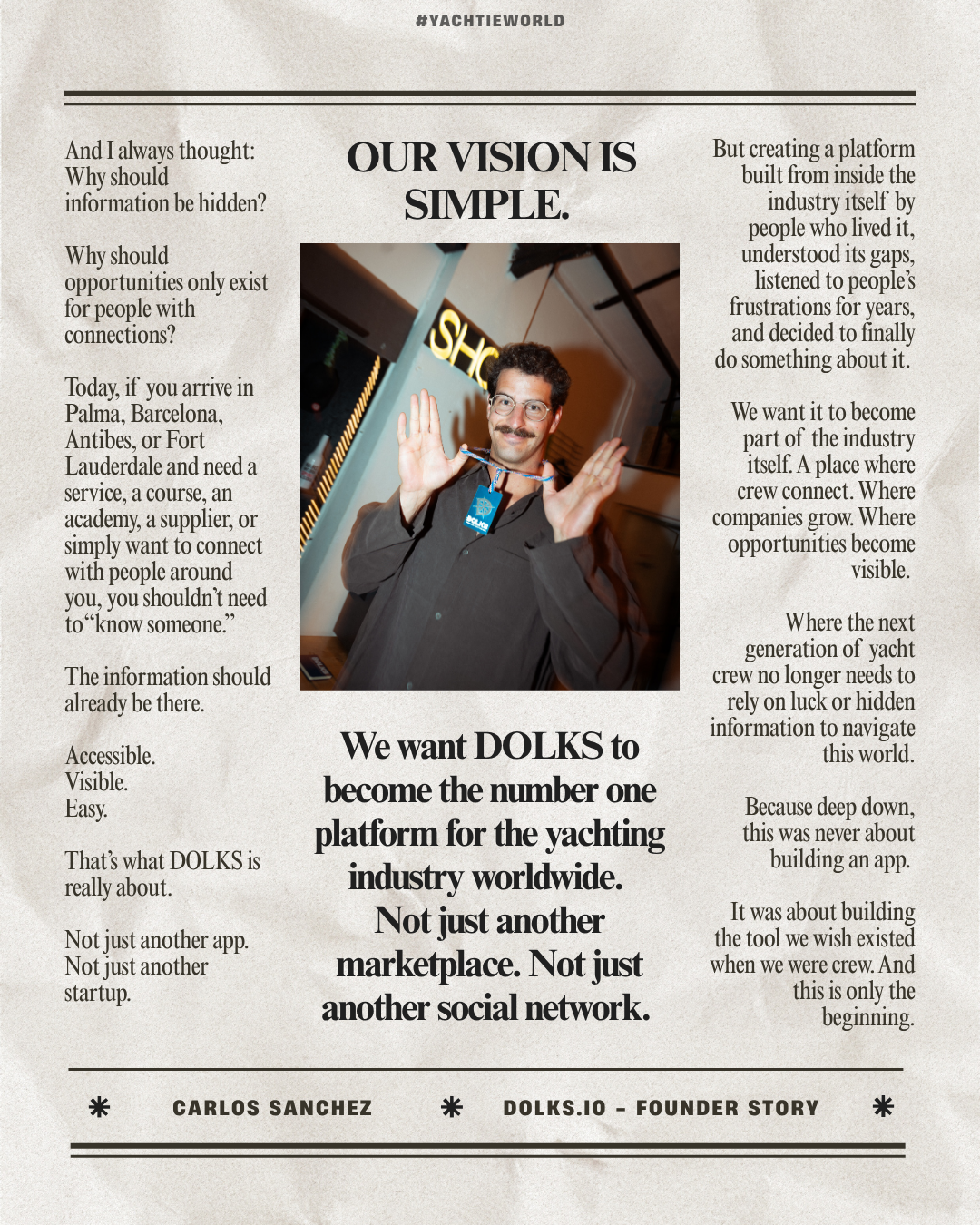 #YACHTIEWORLD

And I always thought: Why should information be hidden?

Why should opportunities only exist for people with connections?

Today, if you arrive in Palma, Barcelona, Antibes, or Fort Lauderdale and need a service, a course, an academy, a supplier, or simply want to connect with people around you, you shouldn't need to "know someone."

The information should already be there.

Accessible.
Visible.
Easy.

That's what DOLKS is really about.

Not just another app. Not just another startup.

OUR VISION IS SIMPLE.

SHO

DOLKS

We want DOLKS to become the number one platform for the yachting industry worldwide. Not just another marketplace. Not just another social network.

But creating a platform built from inside the industry itself by people who lived it, understood its gaps, listened to people's frustrations for years, and decided to finally do something about it.

We want it to become part of the industry itself. A place where crew connect. Where companies grow. Where opportunities become visible.

Where the next generation of yacht crew no longer needs to rely on luck or hidden information to navigate this world.

Because deep down, this was never about building an app.

It was about building the tool we wish existed when we were crew. And this is only the beginning.

CARLOS SANCHEZ

DOLKS.IO – FOUNDER STORY